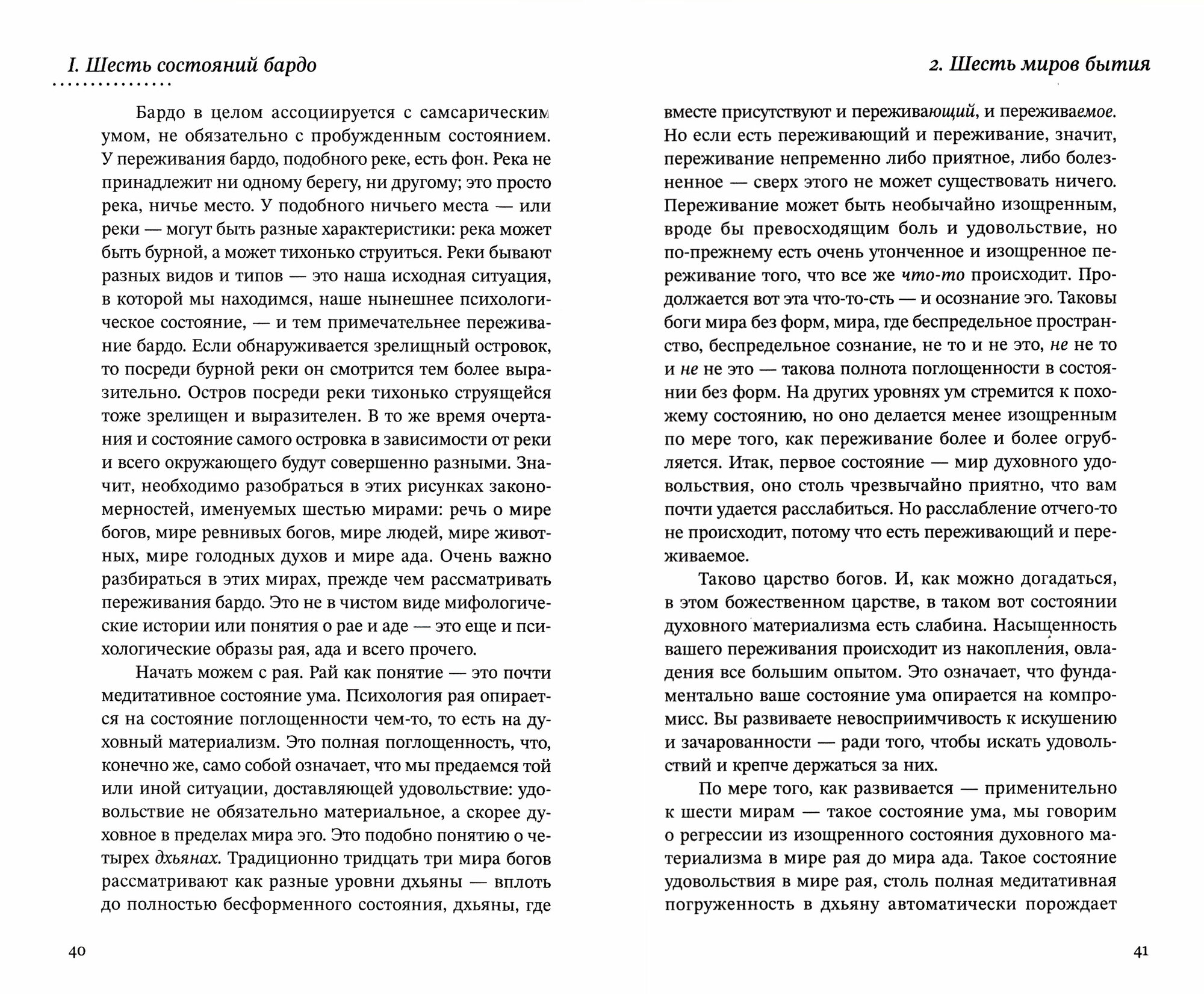 I. Шесть состояний бардо

Бардо в целом ассоциируется с самсарическим умом, не обязательно с пробужденным состоянием. У переживания бардо, подобного реке, есть фон. Река не принадлежит ни одному берегу, ни другому; это просто река, ничье место. У подобного ничьего места — или реки — могут быть разные характеристики: река может быть бурной, а может тихонько струиться. Реки бывают разных видов и типов — это наша исходная ситуация, в которой мы находимся, наше нынешнее психологическое состояние, — и тем примечательнее переживание бардо. Если обнаруживается зрелищный островок, то посреди бурной реки он смотрится тем более выразительно. Остров посреди реки тихонько струящейся тоже зрелищен и выразителен. В то же время очертания и состояние самого островка в зависимости от реки и всего окружающего будут совершенно разными. Значит, необходимо разобраться в этих рисунках закономерностей, именуемых шестью мирами: речь о мире богов, мире ревнивых богов, мире людей, мире животных, мире голодных духов и мире ада. Очень важно разбираться в этих мирах, прежде чем рассматривать переживания бардо. Это не в чистом виде мифологические истории или понятия о рае и аде — это еще и психологические образы рая, ада и всего прочего.

Начать можем с рая. Рай как понятие — это почти медитативное состояние ума. Психология рая опирается на состояние поглощенности чем-то, то есть на духовный материализм. Это полная поглощенность, что, конечно же, само собой означает, что мы предаемся той или иной ситуации, доставляющей удовольствие: удовольствие не обязательно материальное, а скорее духовное в пределах мира эго. Это подобно понятию о четырех дхьянах. Традиционно тридцать три мира богов рассматривают как разные уровни дхьяны — вплоть до полностью бесформенного состояния, дхьяны, где

40

2. Шесть миров бытия

вместе присутствуют и переживающий, и переживаемое. Но если есть переживающий и переживание, значит, переживание непременно либо приятное, либо болезненное — сверх этого не может существовать ничего. Переживание может быть необычайно изощренным, вроде бы превосходящим боль и удовольствие, но по-прежнему есть очень утонченное и изощренное переживание того, что все же что-то происходит. Продолжается вот эта что-то-сть — и осознание эго. Таковы боги мира без форм, мира, где беспредельное пространство, беспредельное сознание, не то и не это, не не то и не не это — такова полнота поглощенности в состоянии без форм. На других уровнях ум стремится к похожему состоянию, но оно делается менее изощренным по мере того, как переживание более и более огрубляется. Итак, первое состояние — мир духовного удовольствия, оно столь чрезвычайно приятно, что вам почти удается расслабиться. Но расслабление отчего-то не происходит, потому что есть переживающий и переживаемое.

Таково царство богов. И, как можно догадаться, в этом божественном царстве, в таком вот состоянии духовного материализма есть слабина. Насыщенность вашего переживания происходит из накопления, овладения все большим опытом. Это означает, что фундаментально ваше состояние ума опирается на компромисс. Вы развиваете невосприимчивость к искушению и зачарованности — ради того, чтобы искать удовольствий и крепче держаться за них.

По мере того, как развивается — применительно к шести мирам — такое состояние ума, мы говорим о регрессии из изощренного состояния духовного материализма в мире рая до мира ада. Такое состояние удовольствия в мире рая, столь полная медитативная погруженность в дхьяну автоматически порождает

41